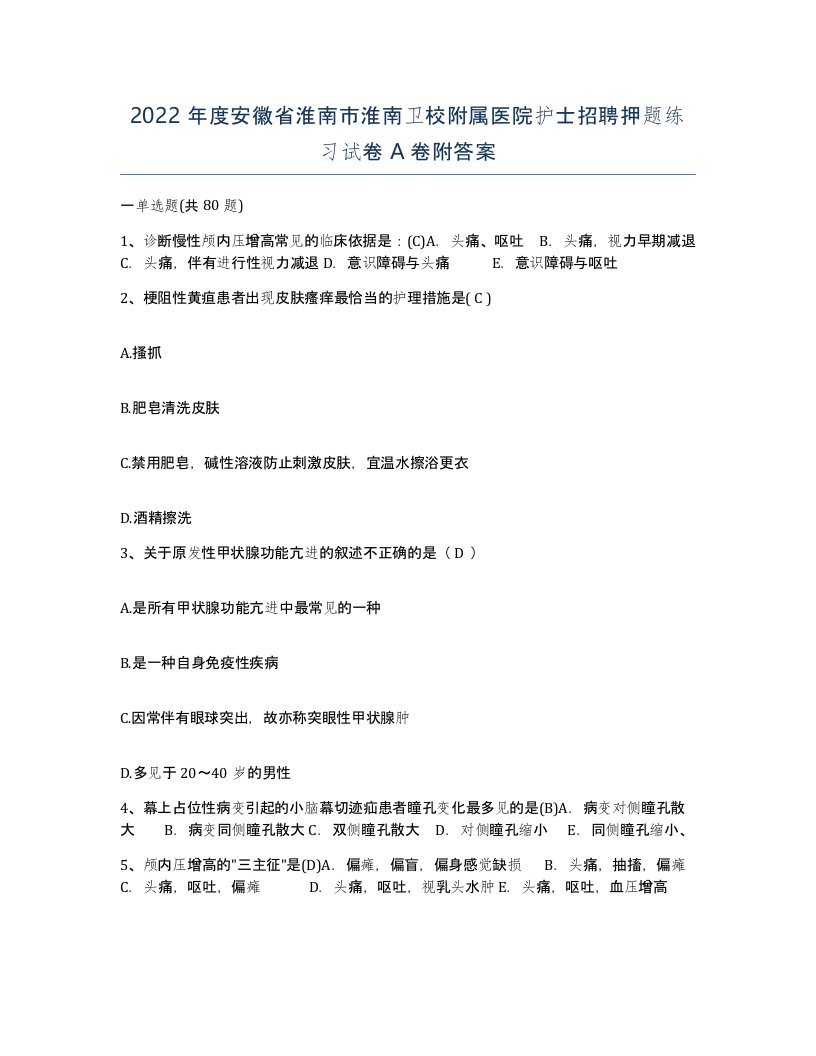 2022 年度安徽省淮南市淮南卫校附属医院护士招聘押题练习试卷 A 卷附答案

一单选题(共 80 题)

1、诊断慢性颅内压增高常见的临床依据是：(C)A. 头痛、呕吐 B. 头痛，视力早期减退 C. 头痛，伴有进行性视力减退 D. 意识障碍与头痛 E. 意识障碍与呕吐

2、梗阻性黄疸患者出现皮肤瘙痒最恰当的护理措施是( C )

A.搔抓

B.肥皂清洗皮肤

C.禁用肥皂，碱性溶液防止刺激皮肤，宜温水擦浴更衣

D.酒精擦洗

3、关于原发性甲状腺功能亢进的叙述不正确的是（ D ）

A.是所有甲状腺功能亢进中最常见的一种

B.是一种自身免疫性疾病

C.因常伴有眼球突出，故亦称突眼性甲状腺肿

D.多见于 20～40 岁的男性

4、幕上占位性病变引起的小脑幕切迹疝患者瞳孔变化最多见的是(B)A. 病变对侧瞳孔散大 B. 病变同侧瞳孔散大 C. 双侧瞳孔散大 D. 对侧瞳孔缩小 E. 同侧瞳孔缩小、

5、颅内压增高的"三主征"是(D)A. 偏瘫，偏盲，偏身感觉缺损 B. 头痛，抽搐，偏瘫 C. 头痛，呕吐，偏瘫 D. 头痛，呕吐，视乳头水肿 E. 头痛，呕吐，血压增高